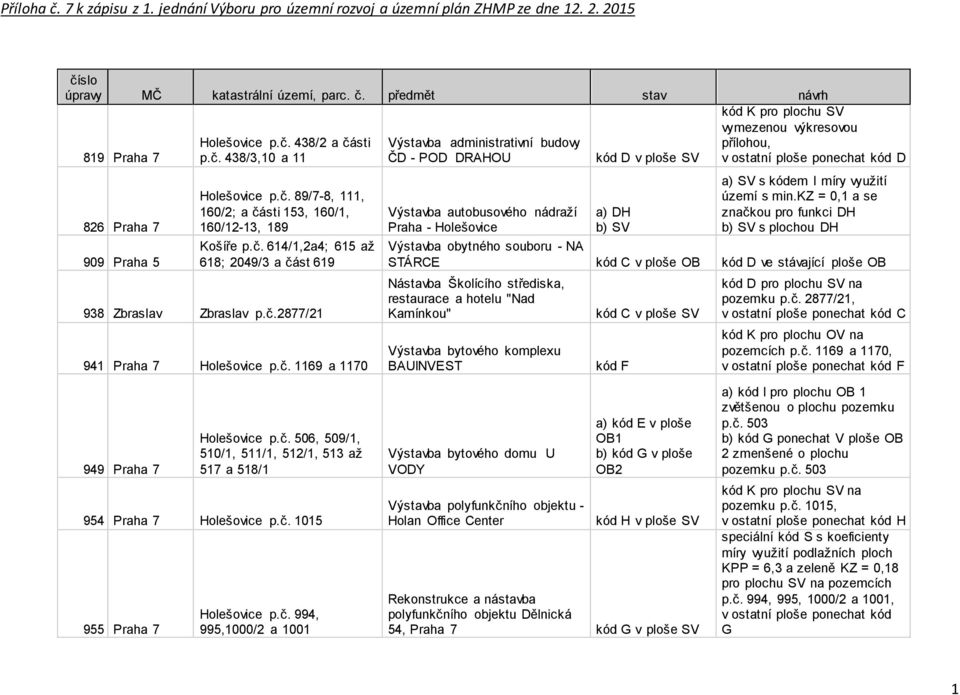 Příloha č. 7 k zápisu z 1. jednání Výboru pro územní rozvoj a územní plán ZHMP ze dne 12. 2. 2015

| číslo úpravy | MČ | katastrální území, parc. č. | předmět | stav | návrh |
|---|---|---|---|---|---|
| 819 | Praha 7 | Holešovice p.č. 438/2 a části p.č. 438/3,10 a 11 | Výstavba administrativní budovy ČD - POD DRAHOU | kód D v ploše SV | kód K pro plochu SV vymezenou výkresovou přílohou, v ostatní ploše ponechat kód D |
| 826 | Praha 7 | Holešovice p.č. 89/7-8, 111, 160/2; a části 153, 160/1, 160/12-13, 189 | Výstavba autobusového nádraží Praha - Holešovice | a) DH b) SV | a) SV s kódem I míry využití území s min.KZ = 0,1 a se značkou pro funkci DH b) SV s plochou DH |
| 909 | Praha 5 | Košíře p.č. 614/1,2a4; 615 až 618; 2049/3 a část 619 | Výstavba obytného souboru - NA STÁRCE | kód C v ploše OB | kód D ve stávající ploše OB |
| 938 | Zbraslav | Zbraslav p.č.2877/21 | Nástavba Školícího střediska, restaurace a hotelu "Nad Kamínkou" | kód C v ploše SV | kód D pro plochu SV na pozemku p.č. 2877/21, v ostatní ploše ponechat kód C |
| 941 | Praha 7 | Holešovice p.č. 1169 a 1170 | Výstavba bytového komplexu BAUINVEST | kód F | kód K pro plochu OV na pozemcích p.č. 1169 a 1170, v ostatní ploše ponechat kód F |
| 949 | Praha 7 | Holešovice p.č. 506, 509/1, 510/1, 511/1, 512/1, 513 až 517 a 518/1 | Výstavba bytového domu U VODY | a) kód E v ploše OB1 b) kód G v ploše OB2 | a) kód I pro plochu OB 1 zvětšenou o plochu pozemku p.č. 503 b) kód G ponechat V ploše OB 2 zmenšené o plochu pozemku p.č. 503 |
| 954 | Praha 7 | Holešovice p.č. 1015 | Výstavba polyfunkčního objektu - Holan Office Center | kód H v ploše SV | kód K pro plochu SV na pozemku p.č. 1015, v ostatní ploše ponechat kód H |
| 955 | Praha 7 | Holešovice p.č. 994, 995,1000/2 a 1001 | Rekonstrukce a nástavba polyfunkčního objektu Dělnická 54, Praha 7 | kód G v ploše SV | speciální kód S s koeficienty míry využití podlažních ploch KPP = 6,3 a zeleně KZ = 0,18 pro plochu SV na pozemcích p.č. 994, 995, 1000/2 a 1001, v ostatní ploše ponechat kód G |

1